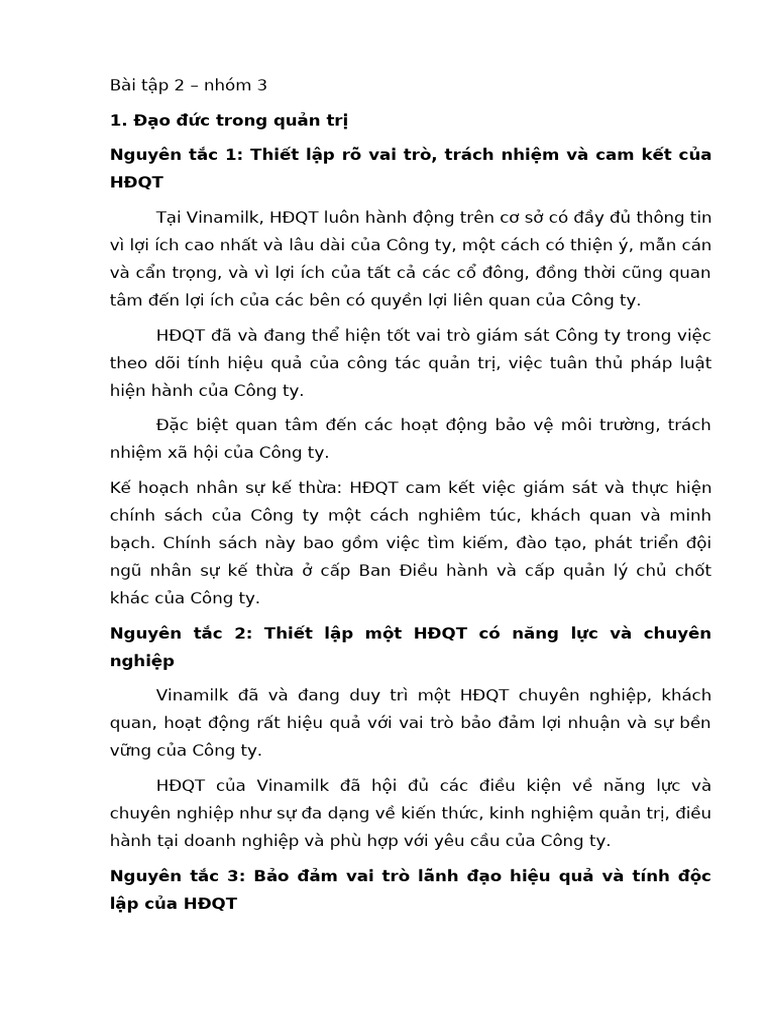 Bài tập 2 – nhóm 3

1. Đạo đức trong quản trị

Nguyên tắc 1: Thiết lập rõ vai trò, trách nhiệm và cam kết của HĐQT

Tại Vinamilk, HĐQT luôn hành động trên cơ sở có đầy đủ thông tin vì lợi ích cao nhất và lâu dài của Công ty, một cách có thiện ý, mẫn cán và cẩn trọng, và vì lợi ích của tất cả các cổ đông, đồng thời cũng quan tâm đến lợi ích của các bên có quyền lợi liên quan của Công ty.

HĐQT đã và đang thể hiện tốt vai trò giám sát Công ty trong việc theo dõi tính hiệu quả của công tác quản trị, việc tuân thủ pháp luật hiện hành của Công ty.

Đặc biệt quan tâm đến các hoạt động bảo vệ môi trường, trách nhiệm xã hội của Công ty.

Kế hoạch nhân sự kế thừa: HĐQT cam kết việc giám sát và thực hiện chính sách của Công ty một cách nghiêm túc, khách quan và minh bạch. Chính sách này bao gồm việc tìm kiếm, đào tạo, phát triển đội ngũ nhân sự kế thừa ở cấp Ban Điều hành và cấp quản lý chủ chốt khác của Công ty.

Nguyên tắc 2: Thiết lập một HĐQT có năng lực và chuyên nghiệp

Vinamilk đã và đang duy trì một HĐQT chuyên nghiệp, khách quan, hoạt động rất hiệu quả với vai trò bảo đảm lợi nhuận và sự bền vững của Công ty.

HĐQT của Vinamilk đã hội đủ các điều kiện về năng lực và chuyên nghiệp như sự đa dạng về kiến thức, kinh nghiệm quản trị, điều hành tại doanh nghiệp và phù hợp với yêu cầu của Công ty.

Nguyên tắc 3: Bảo đảm vai trò lãnh đạo hiệu quả và tính độc lập của HĐQT